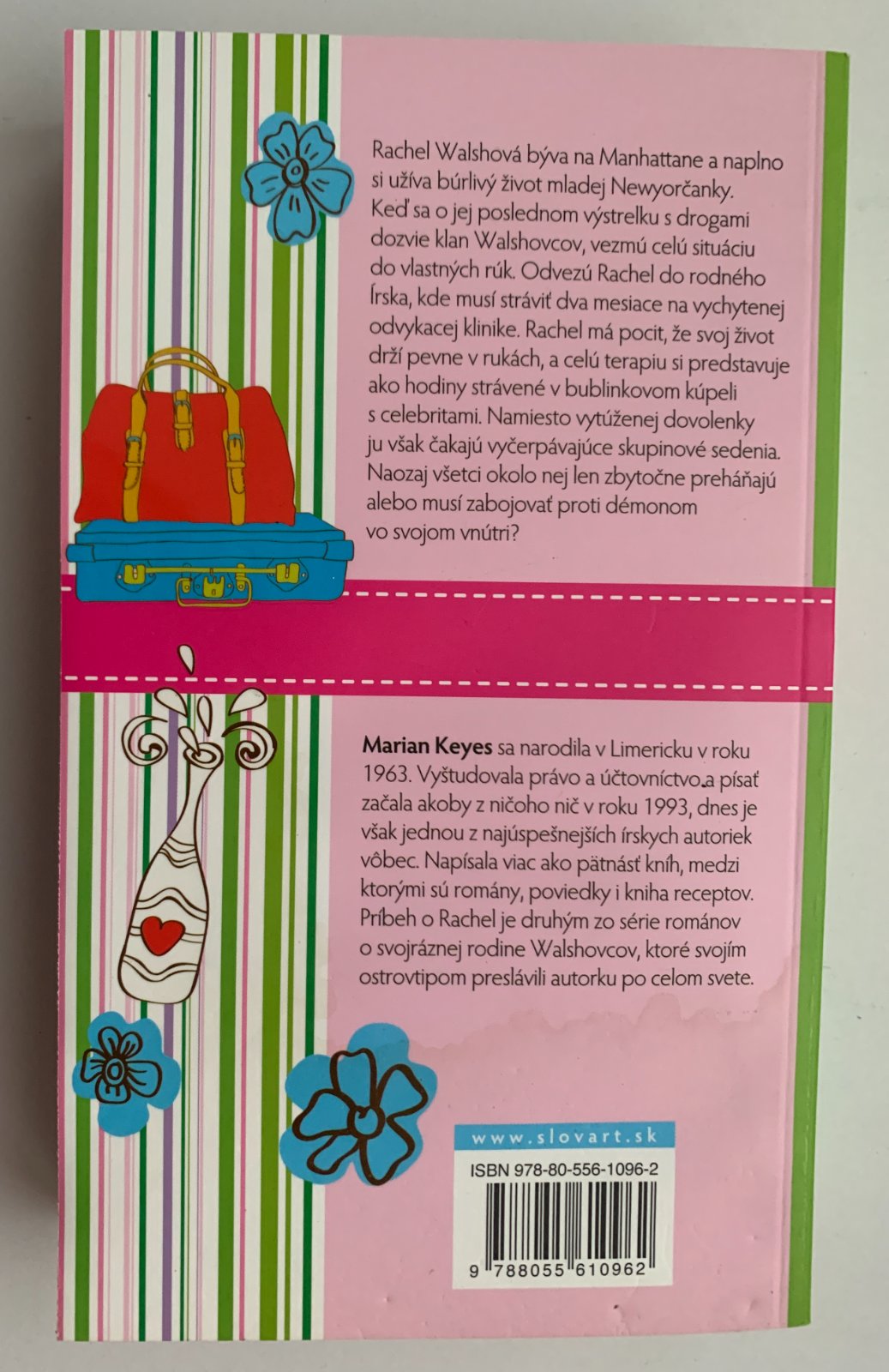 Rachel Walshová býva na Manhattane a naplno si užíva búrlivý život mladej Newyorčanky. Keď sa o jej poslednom výstrelku s drogami dozvie klan Walshovcov, vezmú celú situáciu do vlastných rúk. Odvezú Rachel do rodného Írska, kde musí stráviť dva mesiace na vychytenej odvykacej klinike. Rachel má pocit, že svoj život drží pevne v rukách, a celú terapiu si predstavuje ako hodiny strávené v bublinkovom kúpeli s celebritami. Namiesto vytúženej dovolenky ju však čakajú vyčerpávajúce skupinové sedenia. Naozaj všetci okolo nej len zbytočne preháňajú alebo musí zabojovať proti démonom vo svojom vnútri?

Marian Keyes sa narodila v Limericku v roku 1963. Vyštudovala právo a účtovníctvo a písať začala akoby z ničoho nič v roku 1993, dnes je však jednou z najúspešnejších írskych autoriek vôbec. Napísala viac ako pätnásť kníh, medzi ktorými sú romány, poviedky i kniha receptov. Príbeh o Rachel je druhým zo série románov o svojráznej rodine Walshovcov, ktoré svojím ostrovtipom preslávili autorku po celom svete.

www.slovart.sk

ISBN 978-80-556-1096-2

9 788055 610962